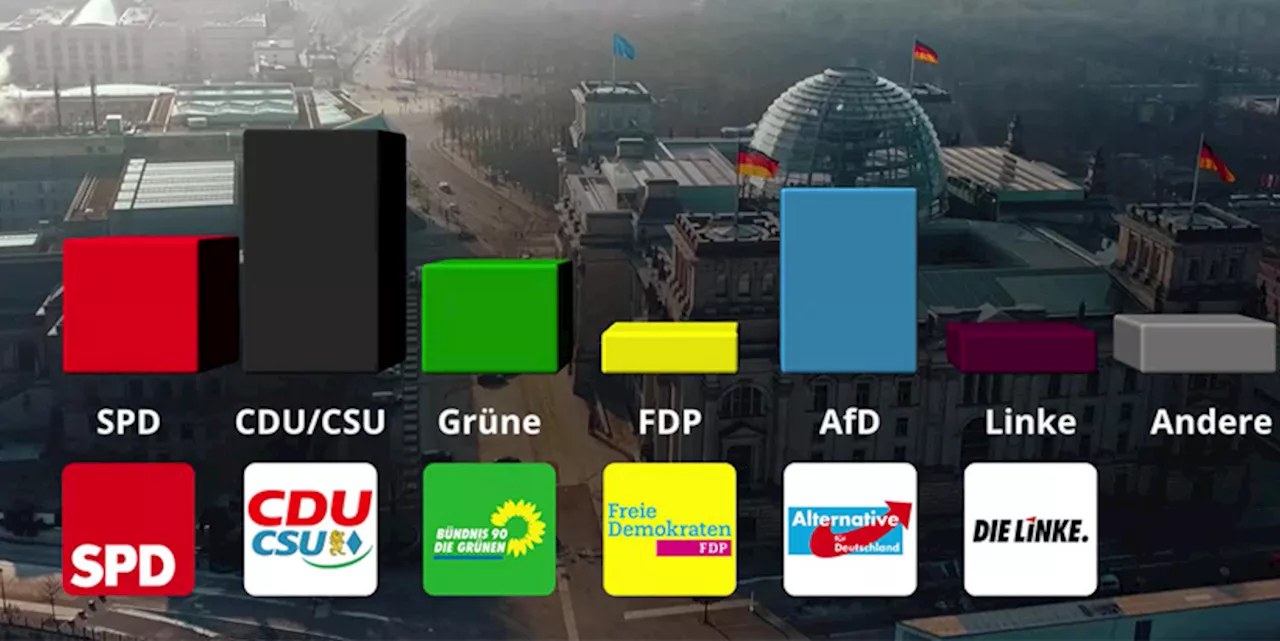 SPD
CDU/CSU
Grüne
FDP
AfD
Linke
Andere

SPD
CDU
CSU
BÜNDNIS 90
DIE GRÜNEN
Freie
Demokraten
FDP
Alternative
für
Deutschland
DIE LINKE.